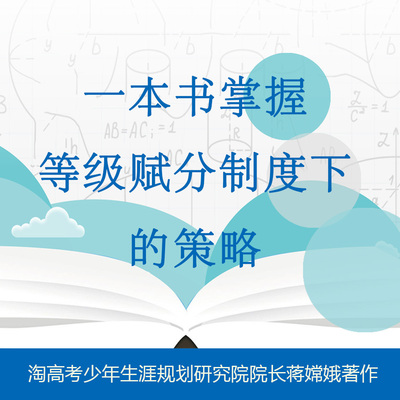 一本书掌握
等级赋分制度下
的策略

淘高考少年生涯规划研究院院长蒋嫦娥著作